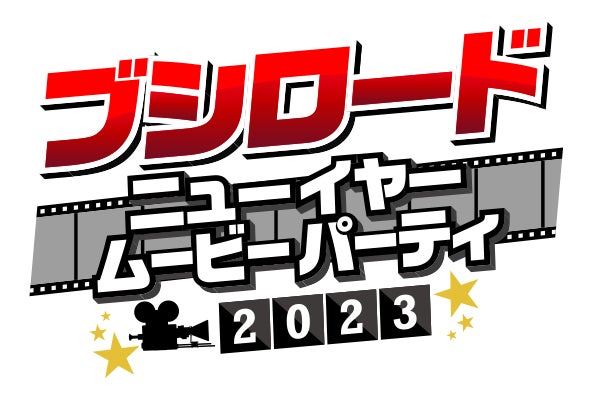 ブシロード
ニューイヤー
ムービーパーティ
2023